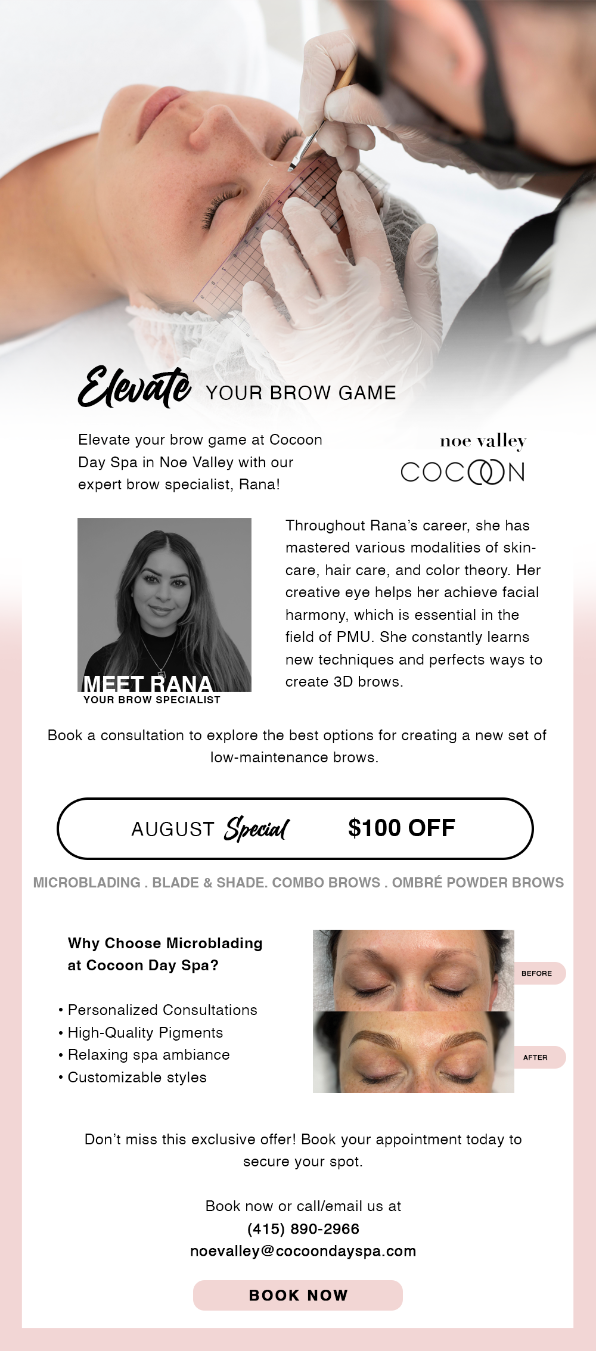 Elevate YOUR BROW GAME

Elevate your brow game at Cocoon Day Spa in Noe Valley with our expert brow specialist, Rana!

noe valley
COCOON

MEET RANA
YOUR BROW SPECIALIST

Throughout Rana's career, she has mastered various modalities of skincare, hair care, and color theory. Her creative eye helps her achieve facial harmony, which is essential in the field of PMU. She constantly learns new techniques and perfects ways to create 3D brows.

Book a consultation to explore the best options for creating a new set of low-maintenance brows.

AUGUST Special $100 OFF

MICROBLADING . BLADE & SHADE. COMBO BROWS . OMBRÉ POWDER BROWS

Why Choose Microblading at Cocoon Day Spa?

• Personalized Consultations
• High-Quality Pigments
• Relaxing spa ambiance
• Customizable styles

BEFORE
AFTER

Don't miss this exclusive offer! Book your appointment today to secure your spot.

Book now or call/email us at
(415) 890-2966
noevalley@cocoondayspa.com

BOOK NOW